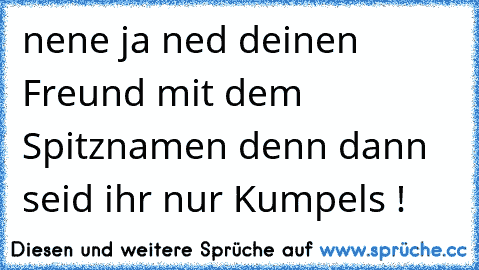 nene ja ned deinen Freund mit dem Spitznamen denn dann seid ihr nur Kumpels !

Diesen und weitere Sprüche auf www.sprüche.cc